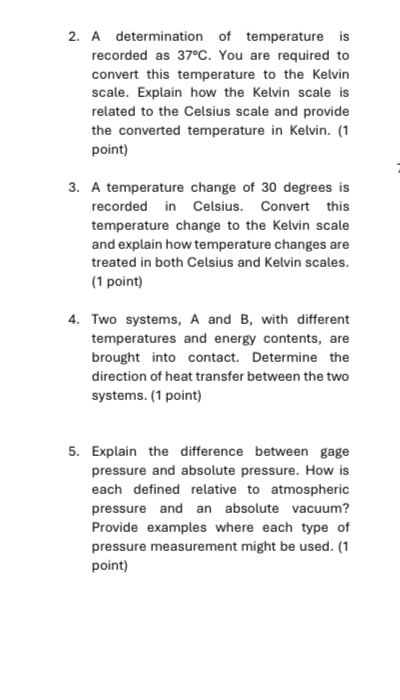 2. A determination of temperature is recorded as 37°C. You are required to convert this temperature to the Kelvin scale. Explain how the Kelvin scale is related to the Celsius scale and provide the converted temperature in Kelvin. (1 point)

3. A temperature change of 30 degrees is recorded in Celsius. Convert this temperature change to the Kelvin scale and explain how temperature changes are treated in both Celsius and Kelvin scales. (1 point)

4. Two systems, A and B, with different temperatures and energy contents, are brought into contact. Determine the direction of heat transfer between the two systems. (1 point)

5. Explain the difference between gage pressure and absolute pressure. How is each defined relative to atmospheric pressure and an absolute vacuum? Provide examples where each type of pressure measurement might be used. (1 point)